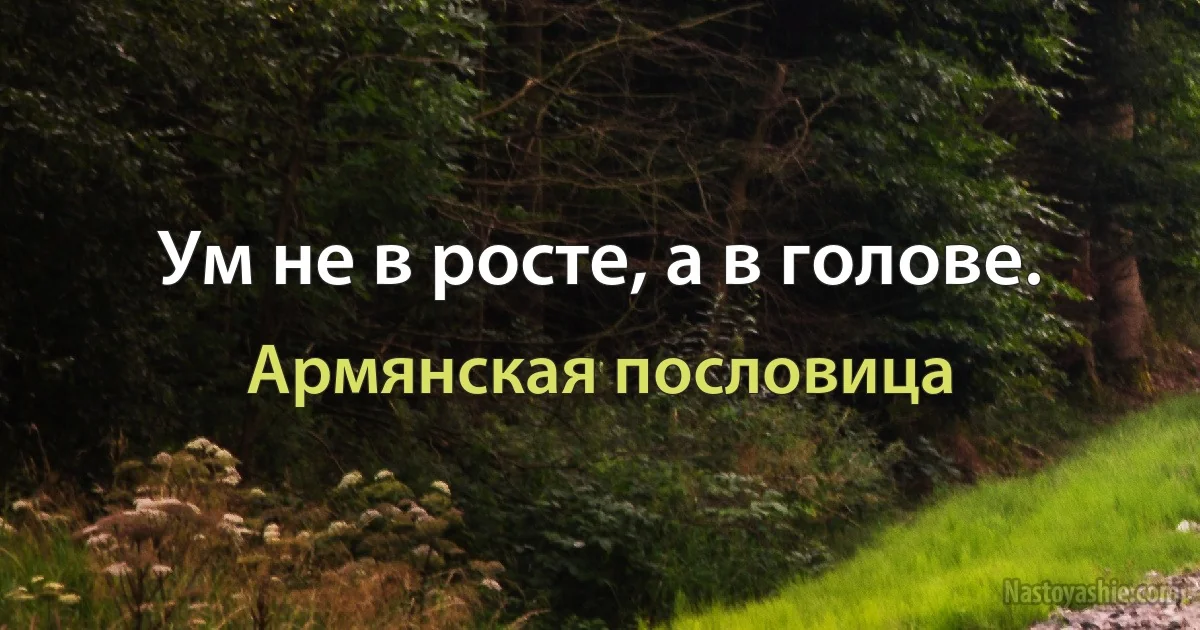 Ум не в росте, а в голове.

Армянская пословица

Nastoyashie.com